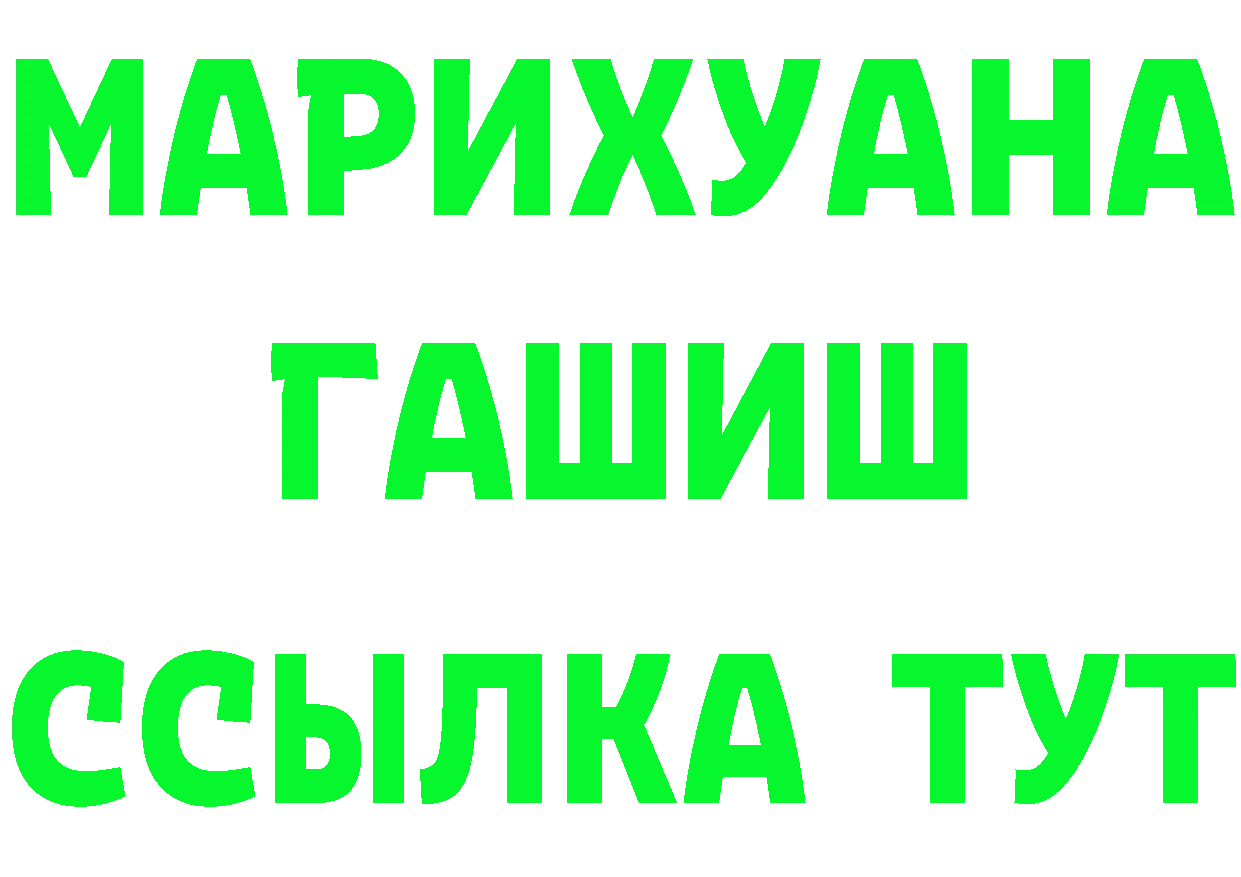 МАРИХУАНА
ГАШИШ
ССЫЛКА ТУТ